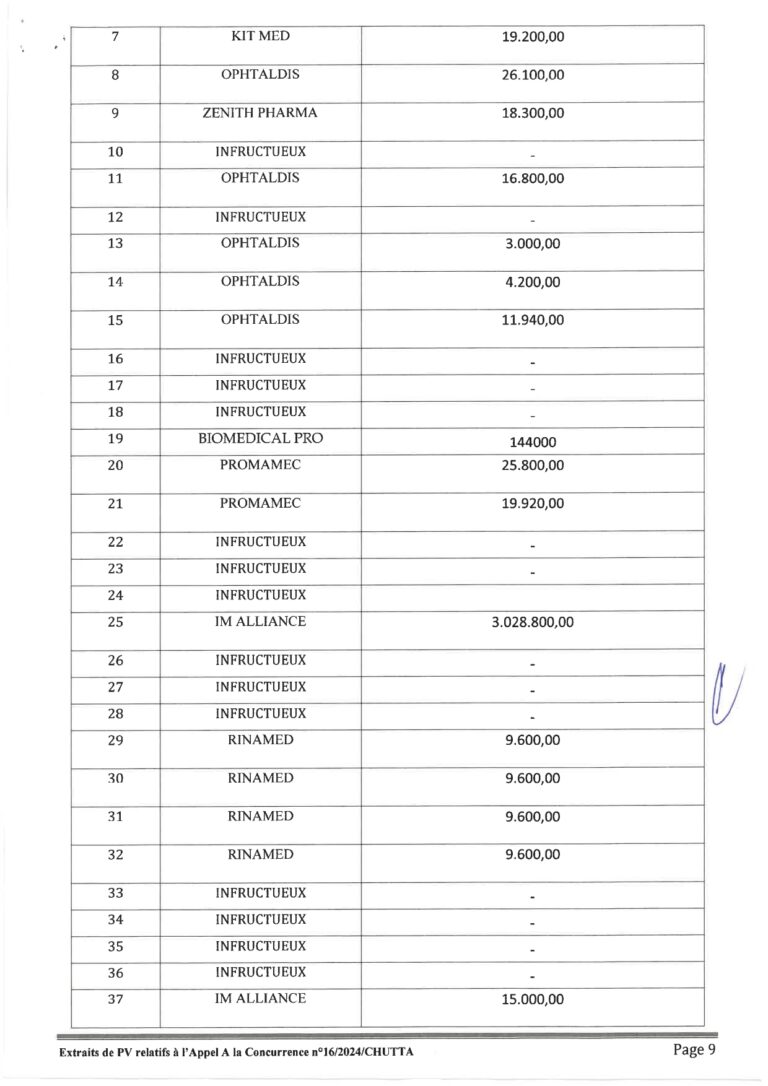 | 7 | KIT MED | 19.200,00 |
|---|---|---|
| 8 | OPHTALDIS | 26.100,00 |
| 9 | ZENITH PHARMA | 18.300,00 |
| 10 | INFRUCTUEUX | - |
| 11 | OPHTALDIS | 16.800,00 |
| 12 | INFRUCTUEUX | - |
| 13 | OPHTALDIS | 3.000,00 |
| 14 | OPHTALDIS | 4.200,00 |
| 15 | OPHTALDIS | 11.940,00 |
| 16 | INFRUCTUEUX | - |
| 17 | INFRUCTUEUX | - |
| 18 | INFRUCTUEUX | - |
| 19 | BIOMEDICAL PRO | 144000 |
| 20 | PROMAMEC | 25.800,00 |
| 21 | PROMAMEC | 19.920,00 |
| 22 | INFRUCTUEUX | - |
| 23 | INFRUCTUEUX | - |
| 24 | INFRUCTUEUX | |
| 25 | IM ALLIANCE | 3.028.800,00 |
| 26 | INFRUCTUEUX | - |
| 27 | INFRUCTUEUX | - |
| 28 | INFRUCTUEUX | - |
| 29 | RINAMED | 9.600,00 |
| 30 | RINAMED | 9.600,00 |
| 31 | RINAMED | 9.600,00 |
| 32 | RINAMED | 9.600,00 |
| 33 | INFRUCTUEUX | - |
| 34 | INFRUCTUEUX | - |
| 35 | INFRUCTUEUX | - |
| 36 | INFRUCTUEUX | - |
| 37 | IM ALLIANCE | 15.000,00 |

Extraits de PV relatifs à l'Appel A la Concurrence n°16/2024/CHUTTA

Page 9